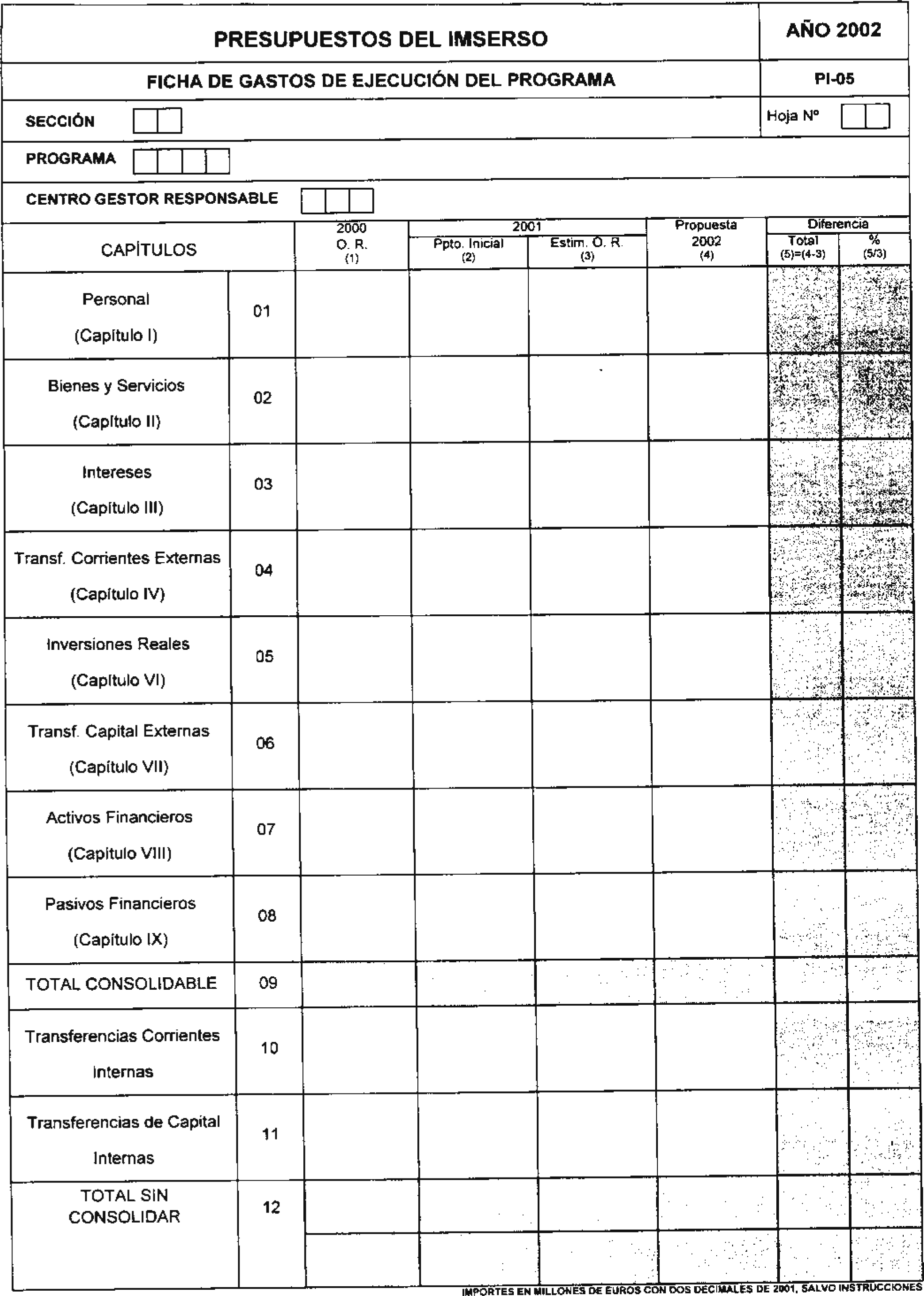 PRESUPUESTOS DEL IMSERSO

AÑO 2002

FICHA DE GASTOS DE EJECUCIÓN DEL PROGRAMA

PI-05

SECCIÓN

Hoja Nº

PROGRAMA

CENTRO GESTOR RESPONSABLE

| CAPÍTULOS | | 2000 O. R. (1) | 2001 Ppto. Inicial (2) | 2001 Estim. O. R. (3) | Propuesta 2002 (4) | Diferencia Total (5)=(4-3) | Diferencia % (5/3) |
|---|---|---|---|---|---|---|---|
| Personal (Capítulo I) | 01 | | | | | | |
| Bienes y Servicios (Capítulo II) | 02 | | | | | | |
| Intereses (Capítulo III) | 03 | | | | | | |
| Transf. Corrientes Externas (Capítulo IV) | 04 | | | | | | |
| Inversiones Reales (Capítulo VI) | 05 | | | | | | |
| Transf. Capital Externas (Capítulo VII) | 06 | | | | | | |
| Activos Financieros (Capítulo VIII) | 07 | | | | | | |
| Pasivos Financieros (Capítulo IX) | 08 | | | | | | |
| TOTAL CONSOLIDABLE | 09 | | | | | | |
| Transferencias Corrientes Internas | 10 | | | | | | |
| Transferencias de Capital Internas | 11 | | | | | | |
| TOTAL SIN CONSOLIDAR | 12 | | | | | | |

IMPORTES EN MILLONES DE EUROS CON DOS DECIMALES DE 2001, SALVO INSTRUCCIONES